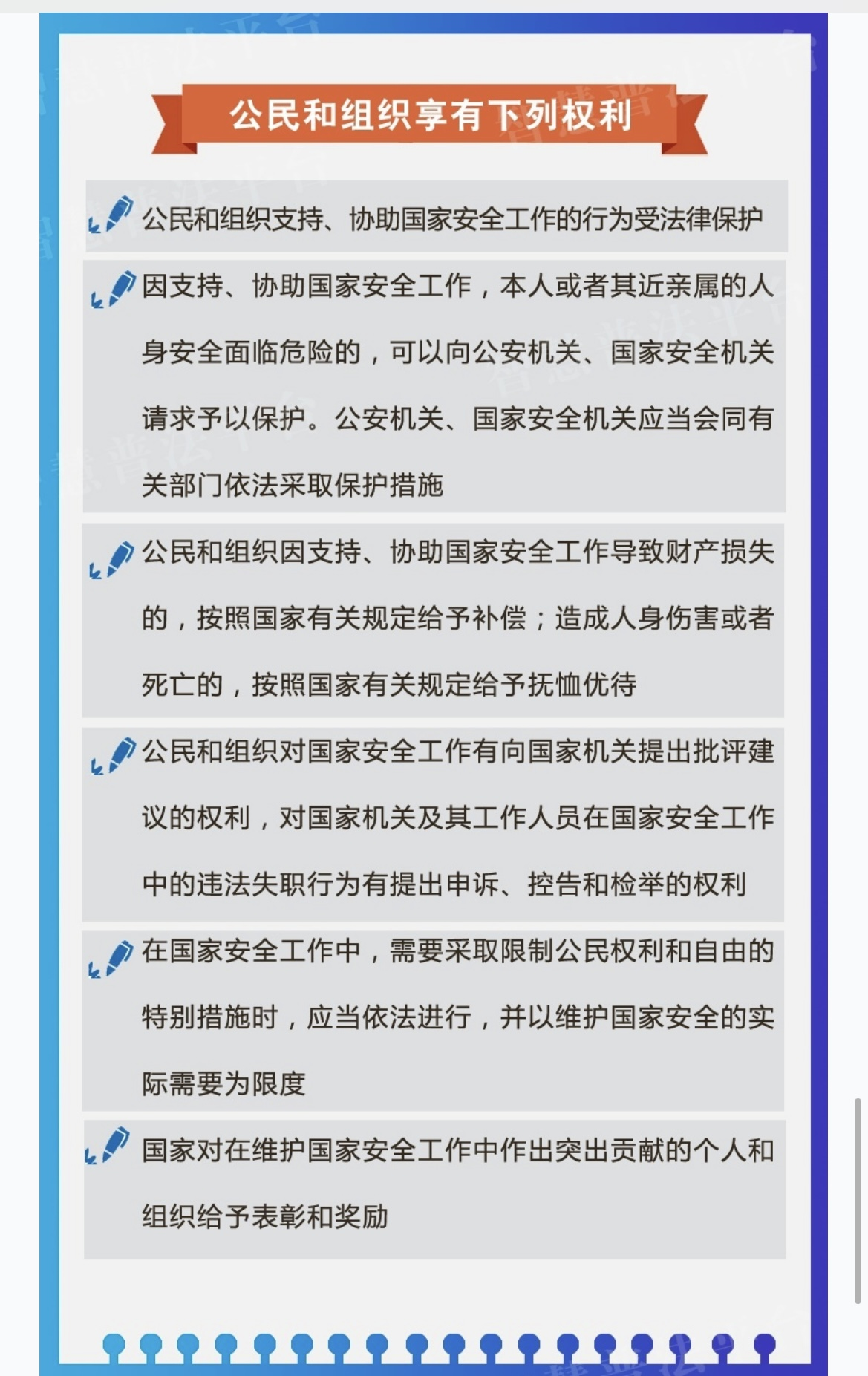 公民和组织享有下列权利

公民和组织支持、协助国家安全工作的行为受法律保护

因支持、协助国家安全工作，本人或者其近亲属的人身安全面临危险的，可以向公安机关、国家安全机关请求予以保护。公安机关、国家安全机关应当会同有关部门依法采取保护措施

公民和组织因支持、协助国家安全工作导致财产损失的，按照国家有关规定给予补偿；造成人身伤害或者死亡的，按照国家有关规定给予抚恤优待

公民和组织对国家安全工作有向国家机关提出批评建议的权利，对国家机关及其工作人员在国家安全工作中的违法失职行为有提出申诉、控告和检举的权利

在国家安全工作中，需要采取限制公民权利和自由的特别措施时，应当依法进行，并以维护国家安全的实际需要为限度

国家对在维护国家安全工作中作出突出贡献的个人和组织给予表彰和奖励